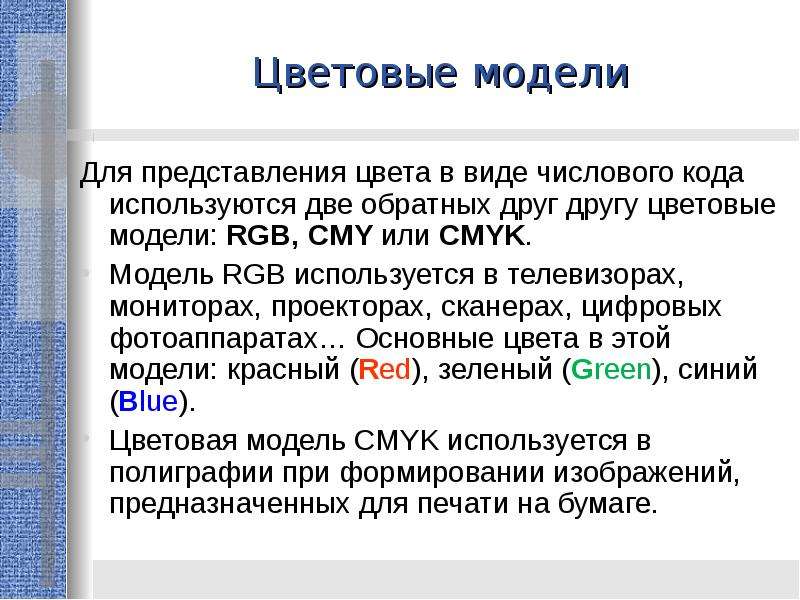 Цветовые модели

Для представления цвета в виде числового кода используются две обратных друг другу цветовые модели: RGB, CMY или CMYK.

Модель RGB используется в телевизорах, мониторах, проекторах, сканерах, цифровых фотоаппаратах… Основные цвета в этой модели: красный (Red), зеленый (Green), синий (Blue).

Цветовая модель CMYK используется в полиграфии при формировании изображений, предназначенных для печати на бумаге.